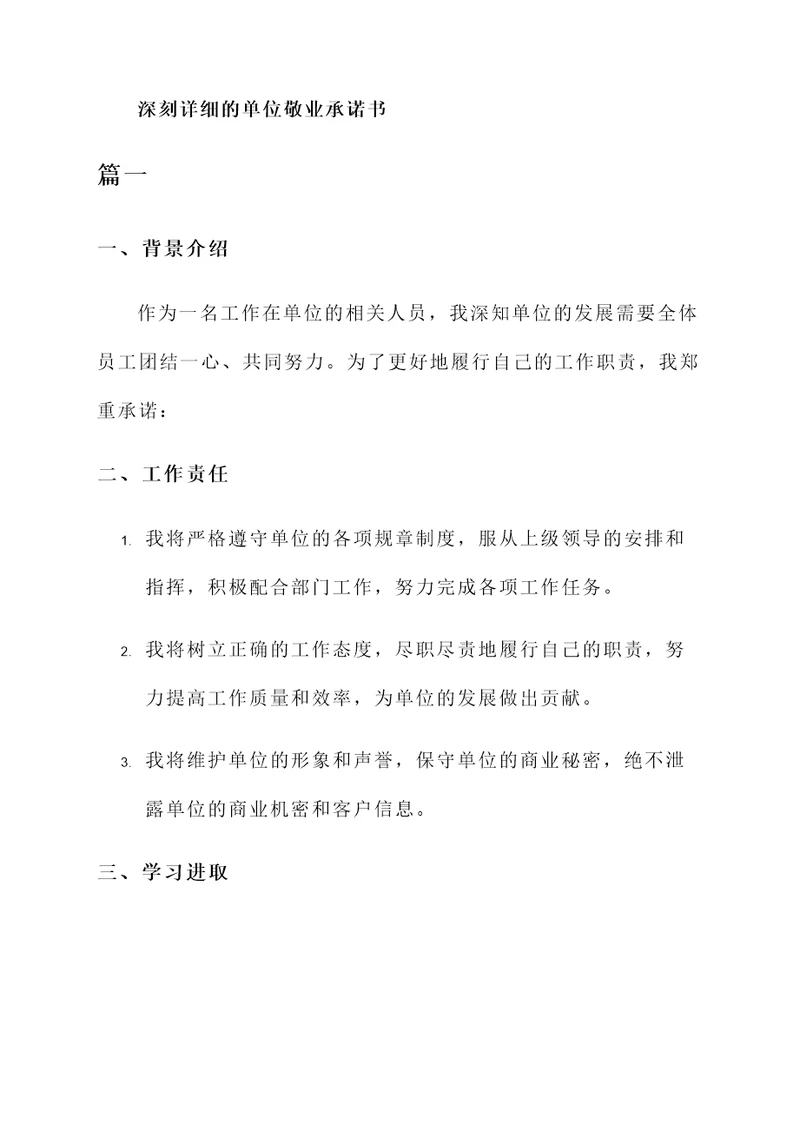 深刻详细的单位敬业承诺书

篇一

一、背景介绍

作为一名工作在单位的相关人员，我深知单位的发展需要全体员工团结一心、共同努力。为了更好地履行自己的工作职责，我郑重承诺：

二、工作责任

1. 我将严格遵守单位的各项规章制度，服从上级领导的安排和指挥，积极配合部门工作，努力完成各项工作任务。

2. 我将树立正确的工作态度，尽职尽责地履行自己的职责，努力提高工作质量和效率，为单位的发展做出贡献。

3. 我将维护单位的形象和声誉，保守单位的商业秘密，绝不泄露单位的商业机密和客户信息。

三、学习进取